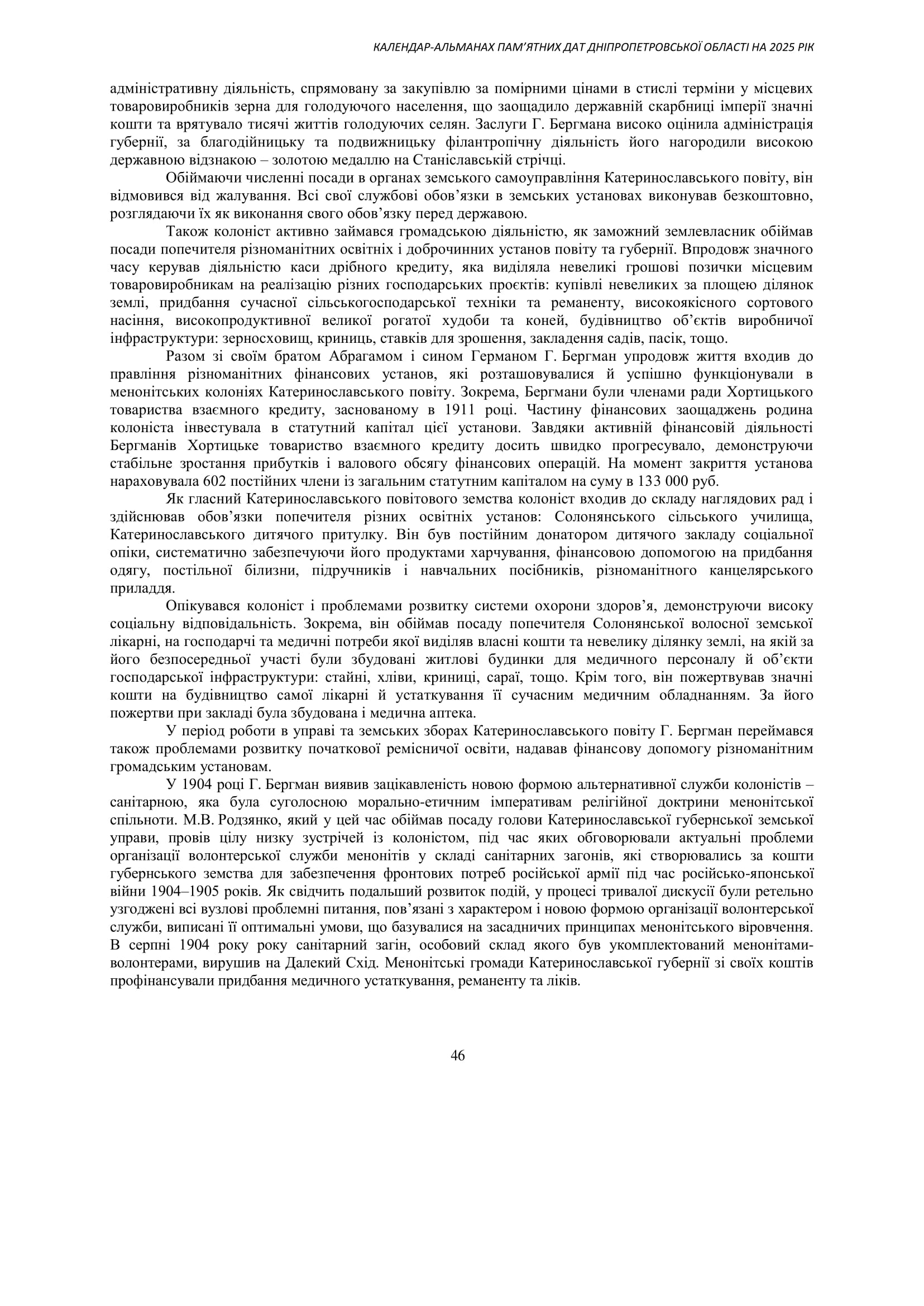 КАЛЕНДАР-АЛЬМАНАХ ПАМ'ЯТНИХ ДАТ ДНІПРОПЕТРОВСЬКОЇ ОБЛАСТІ НА 2025 РІК

адміністративну діяльність, спрямовану за закупівлю за помірними цінами в стислі терміни у місцевих товаровиробників зерна для голодуючого населення, що заощадило державній скарбниці імперії значні кошти та врятувало тисячі життів голодуючих селян. Заслуги Г. Бергмана високо оцінила адміністрація губернії, за благодійницьку та подвижницьку філантропічну діяльність його нагородили високою державною відзнакою – золотою медаллю на Станіславській стрічці.

Обіймаючи численні посади в органах земського самоуправління Катеринославського повіту, він відмовився від жалування. Всі свої службові обов'язки в земських установах виконував безкоштовно, розглядаючи їх як виконання свого обов'язку перед державою.

Також колоніст активно займався громадською діяльністю, як заможний землевласник обіймав посади попечителя різноманітних освітніх і доброчинних установ повіту та губернії. Впродовж значного часу керував діяльністю каси дрібного кредиту, яка виділяла невеликі грошові позички місцевим товаровиробникам на реалізацію різних господарських проєктів: купівлі невеликих за площею ділянок землі, придбання сучасної сільськогосподарської техніки та реманенту, високоякісного сортового насіння, високопродуктивної великої рогатої худоби та коней, будівництво об'єктів виробничої інфраструктури: зерносховищ, криниць, ставків для зрошення, закладення садів, пасік, тощо.

Разом зі своїм братом Абрагамом і сином Германом Г. Бергман упродовж життя входив до правління різноманітних фінансових установ, які розташовувалися й успішно функціонували в менонітських колоніях Катеринославського повіту. Зокрема, Бергмани були членами ради Хортицького товариства взаємного кредиту, заснованому в 1911 році. Частину фінансових заощаджень родина колоніста інвестувала в статутний капітал цієї установи. Завдяки активній фінансовій діяльності Бергманів Хортицьке товариство взаємного кредиту досить швидко прогресувало, демонструючи стабільне зростання прибутків і валового обсягу фінансових операцій. На момент закриття установа нараховувала 602 постійних члени із загальним статутним капіталом на суму в 133 000 руб.

Як гласний Катеринославського повітового земства колоніст входив до складу наглядових рад і здійснював обов'язки попечителя різних освітніх установ: Солонянського сільського училища, Катеринославського дитячого притулку. Він був постійним донатором дитячого закладу соціальної опіки, систематично забезпечуючи його продуктами харчування, фінансовою допомогою на придбання одягу, постільної білизни, підручників і навчальних посібників, різноманітного канцелярського приладдя.

Опікувався колоніст і проблемами розвитку системи охорони здоров'я, демонструючи високу соціальну відповідальність. Зокрема, він обіймав посаду попечителя Солонянської волосної земської лікарні, на господарчі та медичні потреби якої виділяв власні кошти та невелику ділянку землі, на якій за його безпосередньої участі були збудовані житлові будинки для медичного персоналу й об'єкти господарської інфраструктури: стайні, хліви, криниці, сараї, тощо. Крім того, він пожертвував значні кошти на будівництво самої лікарні й устаткування її сучасним медичним обладнанням. За його пожертви при закладі була збудована і медична аптека.

У період роботи в управі та земських зборах Катеринославського повіту Г. Бергман переймався також проблемами розвитку початкової ремісничої освіти, надавав фінансову допомогу різноманітним громадським установам.

У 1904 році Г. Бергман виявив зацікавленість новою формою альтернативної служби колоністів – санітарною, яка була суголосною морально-етичним імперативам релігійної доктрини менонітської спільноти. М.В. Родзянко, який у цей час обіймав посаду голови Катеринославської губернської земської управи, провів цілу низку зустрічей із колоністом, під час яких обговорювали актуальні проблеми організації волонтерської служби менонітів у складі санітарних загонів, які створювались за кошти губернського земства для забезпечення фронтових потреб російської армії під час російсько-японської війни 1904–1905 років. Як свідчить подальший розвиток подій, у процесі тривалої дискусії були ретельно узгоджені всі вузлові проблемні питання, пов'язані з характером і новою формою організації волонтерської служби, виписані її оптимальні умови, що базувалися на засадничих принципах менонітського віровчення. В серпні 1904 року року санітарний загін, особовий склад якого був укомплектований менонітами-волонтерами, вирушив на Далекий Схід. Менонітські громади Катеринославської губернії зі своїх коштів профінансували придбання медичного устаткування, реманенту та ліків.

46